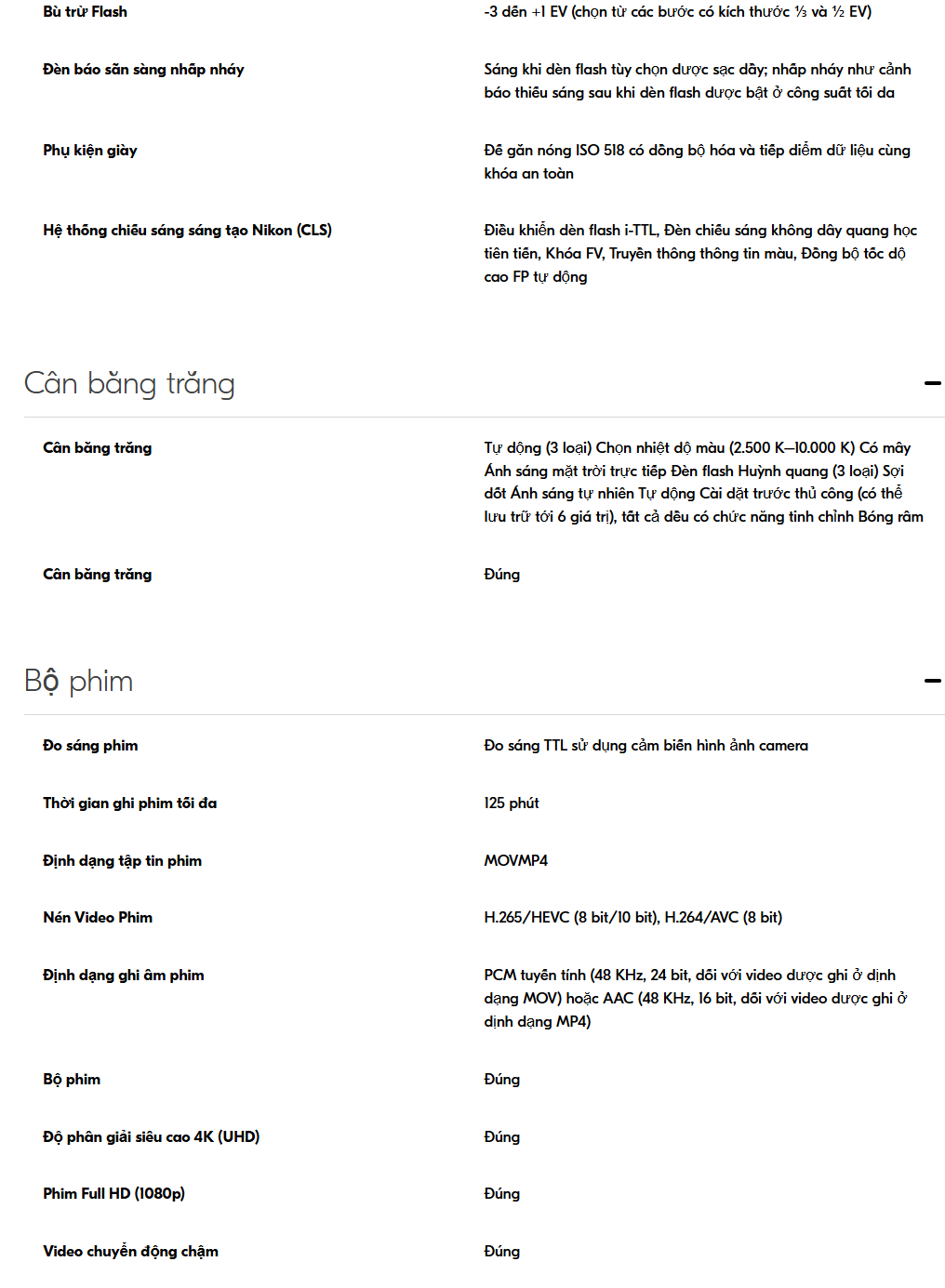 | | |
|---|---|
| Bù trừ Flash | -3 đến +1 EV (chọn từ các bước có kích thước ⅓ và ½ EV) |
| Đèn báo sẵn sàng nhấp nháy | Sáng khi đèn flash tùy chọn được sạc đầy; nhấp nháy như cảnh báo thiếu sáng sau khi đèn flash được bật ở công suất tối đa |
| Phụ kiện giày | Đế gắn nóng ISO 518 có đồng bộ hóa và tiếp điểm dữ liệu cùng khóa an toàn |
| Hệ thống chiếu sáng sáng tạo Nikon (CLS) | Điều khiển đèn flash i-TTL, Đèn chiếu sáng không dây quang học tiên tiến, Khóa FV, Truyền thông thông tin màu, Đồng bộ tốc độ cao FP tự động |

Cân bằng trắng

—

| | |
|---|---|
| Cân bằng trắng | Tự động (3 loại) Chọn nhiệt độ màu (2.500 K–10.000 K) Có mây Ánh sáng mặt trời trực tiếp Đèn flash Huỳnh quang (3 loại) Sợi đốt Ánh sáng tự nhiên Tự động Cài đặt trước thủ công (có thể lưu trữ tới 6 giá trị), tất cả đều có chức năng tinh chỉnh Bóng râm |
| Cân bằng trắng | Đúng |

Bộ phim

—

| | |
|---|---|
| Đo sáng phim | Đo sáng TTL sử dụng cảm biến hình ảnh camera |
| Thời gian ghi phim tối đa | 125 phút |
| Định dạng tập tin phim | MOVMP4 |
| Nén Video Phim | H.265/HEVC (8 bit/10 bit), H.264/AVC (8 bit) |
| Định dạng ghi âm phim | PCM tuyến tính (48 KHz, 24 bit, đối với video được ghi ở định dạng MOV) hoặc AAC (48 KHz, 16 bit, đối với video được ghi ở định dạng MP4) |
| Bộ phim | Đúng |
| Độ phân giải siêu cao 4K (UHD) | Đúng |
| Phim Full HD (1080p) | Đúng |
| Video chuyển động chậm | Đúng |